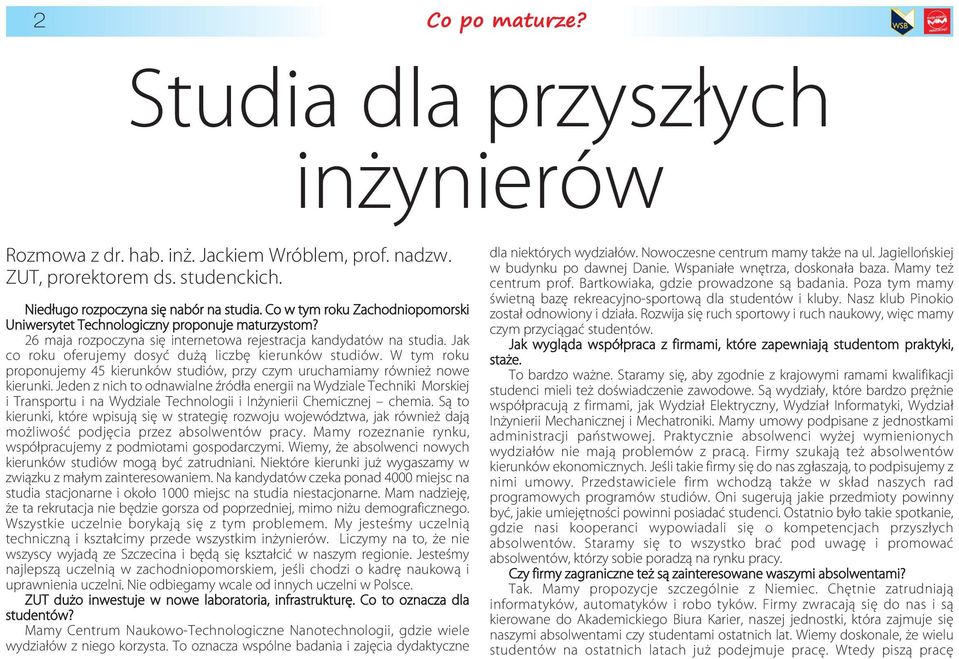 2

Co po maturze?

WSB

Studia dla przyszłych inżynierów

Rozmowa z dr. hab. inż. Jackiem Wróblem, prof. nadzw. ZUT, prorektorem ds. studenckich.

Niedługo rozpoczyna się nabór na studia. Co w tym roku Zachodniopomorski Uniwersytet Technologiczny proponuje maturzystom?

26 maja rozpoczyna się internetowa rejestracja kandydatów na studia. Jak co roku oferujemy dosyć dużą liczbę kierunków studiów. W tym roku proponujemy 45 kierunków studiów, przy czym uruchamiamy również nowe kierunki. Jeden z nich to odnawialne źródła energii na Wydziale Techniki Morskiej i Transportu i na Wydziale Technologii i Inżynierii Chemicznej – chemia. Są to kierunki, które wpisują się w strategię rozwoju województwa, jak również dają możliwość podjęcia przez absolwentów pracy. Mamy rozeznanie rynku, współpracujemy z podmiotami gospodarczymi. Wiemy, że absolwenci nowych kierunków studiów mogą być zatrudniani. Niektóre kierunki już wygaszamy w związku z małym zainteresowaniem. Na kandydatów czeka ponad 4000 miejsc na studia stacjonarne i około 1000 miejsc na studia niestacjonarne. Mam nadzieję, że ta rekrutacja nie będzie gorsza od poprzedniej, mimo niżu demograficznego. Wszystkie uczelnie borykają się z tym problemem. My jesteśmy uczelnią techniczną i kształcimy przede wszystkim inżynierów. Liczymy na to, że nie wszyscy wyjadą ze Szczecina i będą się kształcić w naszym regionie. Jesteśmy najlepszą uczelnią w zachodniopomorskiem, jeśli chodzi o kadrę naukową i uprawnienia uczelni. Nie odbiegamy wcale od innych uczelni w Polsce.

ZUT dużo inwestuje w nowe laboratoria, infrastrukturę. Co to oznacza dla studentów?

Mamy Centrum Naukowo-Technologiczne Nanotechnologii, gdzie wiele wydziałów z niego korzysta. To oznacza wspólne badania i zajęcia dydaktyczne dla niektórych wydziałów. Nowoczesne centrum mamy także na ul. Jagiellońskiej w budynku po dawnej Danie. Wspaniałe wnętrza, doskonała baza. Mamy też centrum prof. Bartkowiaka, gdzie prowadzone są badania. Poza tym mamy świetną bazę rekreacyjno-sportową dla studentów i kluby. Nasz klub Pinokio został odnowiony i działa. Rozwija się ruch sportowy i ruch naukowy, więc mamy czym przyciągać studentów.

Jak wygląda współpraca z firmami, które zapewniają studentom praktyki, staże.

To bardzo ważne. Staramy się, aby zgodnie z krajowymi ramami kwalifikacji studenci mieli też doświadczenie zawodowe. Są wydziały, które bardzo prężnie współpracują z firmami, jak Wydział Elektryczny, Wydział Informatyki, Wydział Inżynierii Mechanicznej i Mechatroniki. Mamy umowy podpisane z jednostkami administracji państwowej. Praktycznie absolwenci wyżej wymienionych wydziałów nie mają problemów z pracą. Firmy szukają też absolwentów kierunków ekonomicznych. Jeśli takie firmy się do nas zgłaszają, to podpisujemy z nimi umowy. Przedstawiciele firm wchodzą także w skład naszych rad programowych programów studiów. Oni sugerują jakie przedmioty powinny być, jakie umiejętności powinni posiadać studenci. Ostatnio było takie spotkanie, gdzie nasi kooperanci wypowiadali się o kompetencjach przyszłych absolwentów. Staramy się to wszystko brać pod uwagę i promować absolwentów, którzy sobie poradzą na rynku pracy.

Czy firmy zagraniczne też są zainteresowane waszymi absolwentami?

Tak. Mamy propozycje szczególnie z Niemiec. Chętnie zatrudniają informatyków, automatyków i robo tyków. Firmy zwracają się do nas i są kierowane do Akademickiego Biura Karier, naszej jednostki, która zajmuje się naszymi absolwentami czy studentami ostatnich lat. Wiemy doskonale, że wielu studentów na ostatnich latach już podejmuje pracę. Wtedy piszą pracę